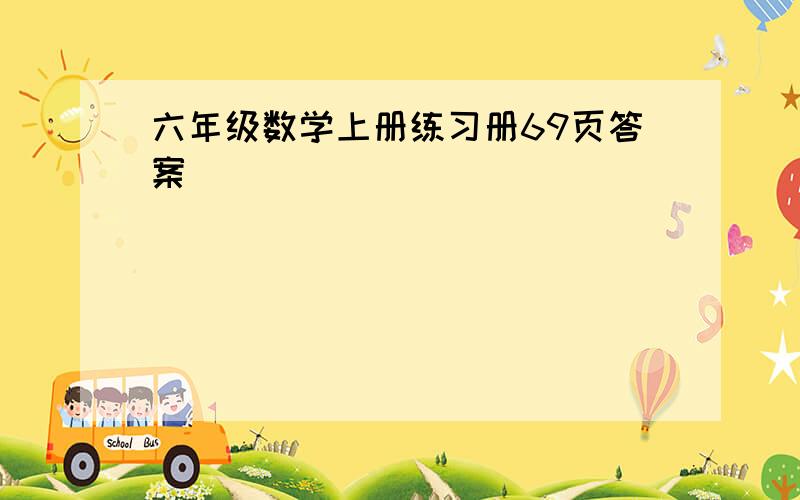 六年级数学上册练习册69页答案

5

9

School Bus